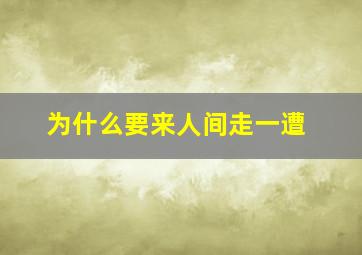 为什么要来人间走一遭